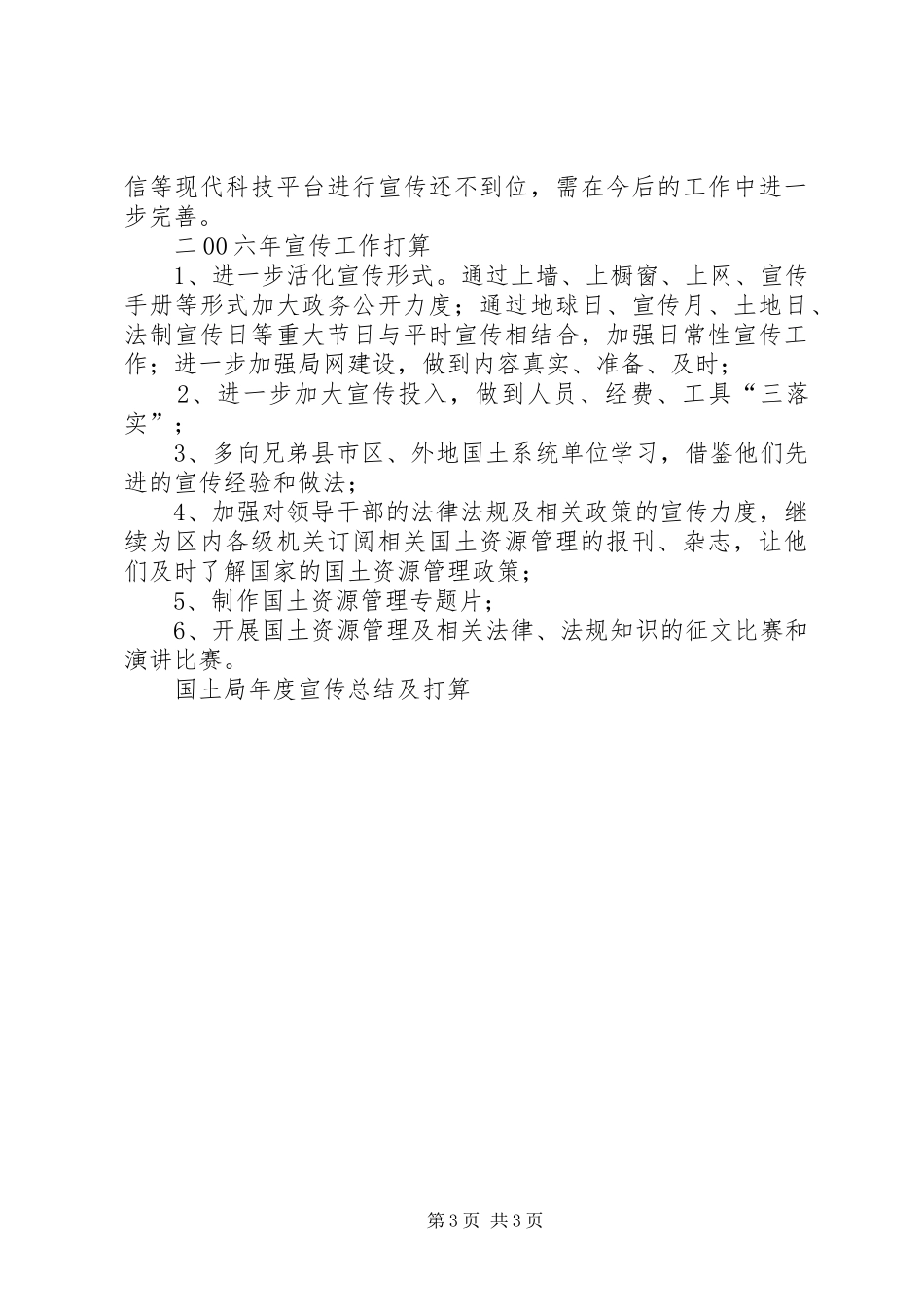 信等现代科技平台进行宣传还不到位，需在今后的工作中进一步完善。

二00六年宣传工作打算

1、进一步活化宣传形式。通过上墙、上橱窗、上网、宣传手册等形式加大政务公开力度；通过地球日、宣传月、土地日、法制宣传日等重大节日与平时宣传相结合，加强日常性宣传工作；进一步加强局网建设，做到内容真实、准备、及时；

2、进一步加大宣传投入，做到人员、经费、工具“三落实”；

3、多向兄弟县市区、外地国土系统单位学习，借鉴他们先进的宣传经验和做法；

4、加强对领导干部的法律法规及相关政策的宣传力度，继续为区内各级机关订阅相关国土资源管理的报刊、杂志，让他们及时了解国家的国土资源管理政策；

5、制作国土资源管理专题片；

6、开展国土资源管理及相关法律、法规知识的征文比赛和演讲比赛。

国土局年度宣传总结及打算

第3页 共3页